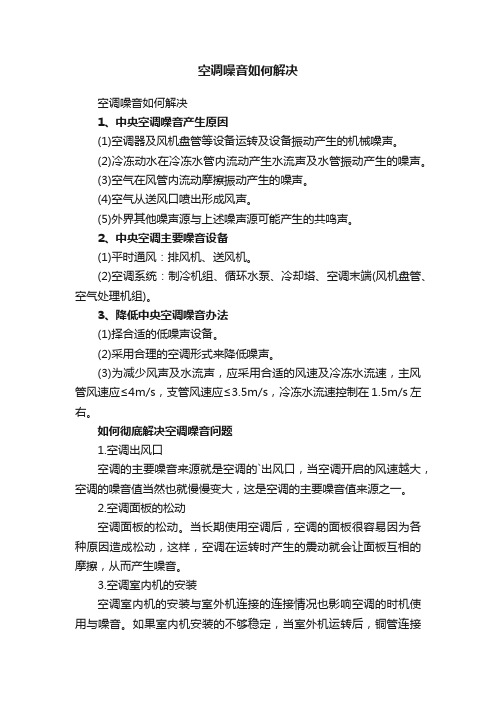 空调噪音如何解决

空调噪音如何解决

1、中央空调噪音产生原因

(1)空调器及风机盘管等设备运转及设备振动产生的机械噪声。

(2)冷冻动水在冷冻水管内流动产生水流声及水管振动产生的噪声。

(3)空气在风管内流动摩擦振动产生的噪声。

(4)空气从送风口喷出形成风声。

(5)外界其他噪声源与上述噪声源可能产生的共鸣声。

2、中央空调主要噪音设备

(1)平时通风：排风机、送风机。

(2)空调系统：制冷机组、循环水泵、冷却塔、空调末端(风机盘管、空气处理机组)。

3、降低中央空调噪音办法

(1)择合适的低噪声设备。

(2)采用合理的空调形式来降低噪声。

(3)为减少风声及水流声，应采用合适的风速及冷冻水流速，主风管风速应≤4m/s，支管风速应≤3.5m/s，冷冻水流速控制在1.5m/s左右。

如何彻底解决空调噪音问题

1.空调出风口

空调的主要噪音来源就是空调的`出风口，当空调开启的风速越大，空调的噪音值当然也就慢慢变大，这是空调的主要噪音值来源之一。

2.空调面板的松动

空调面板的松动。当长期使用空调后，空调的面板很容易因为各种原因造成松动，这样，空调在运转时产生的震动就会让面板互相的摩擦，从而产生噪音。

3.空调室内机的安装

空调室内机的安装与室外机连接的连接情况也影响空调的时机使用与噪音。如果室内机安装的不够稳定，当室外机运转后，铜管连接